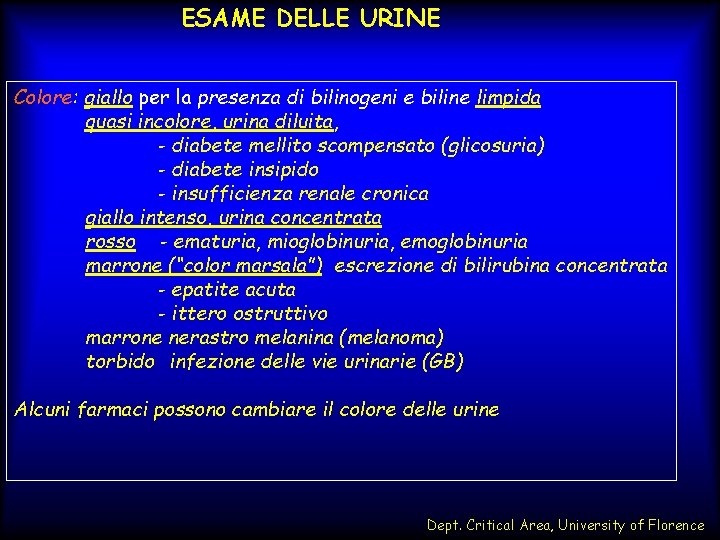 ESAME DELLE URINE

Colore: giallo per la presenza di bilinogeni e biline limpida
quasi incolore, urina diluita,
- diabete mellito scompensato (glicosuria)
- diabete insipido
- insufficienza renale cronica
giallo intenso, urina concentrata
rosso - ematuria, mioglobinuria, emoglobinuria
marrone ("color marsala") escrezione di bilirubina concentrata
- epatite acuta
- ittero ostruttivo
marrone nerastro melanina (melanoma)
torbido infezione delle vie urinarie (GB)

Alcuni farmaci possono cambiare il colore delle urine

Dept. Critical Area, University of Florence